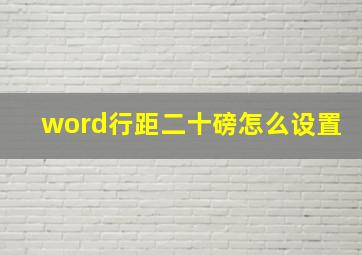 word行距二十磅怎么设置